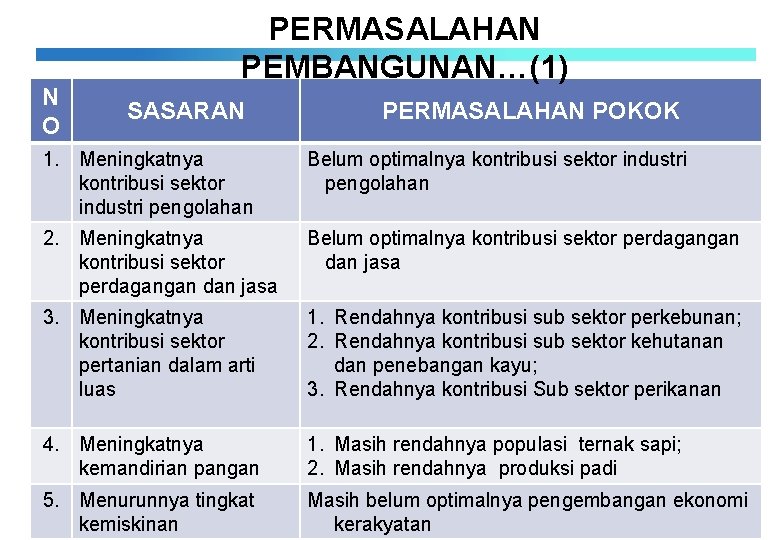 PERMASALAHAN PEMBANGUNAN…(1)

| NO | SASARAN | PERMASALAHAN POKOK |
|---|---|---|
| 1. | Meningkatnya kontribusi sektor industri pengolahan | Belum optimalnya kontribusi sektor industri pengolahan |
| 2. | Meningkatnya kontribusi sektor perdagangan dan jasa | Belum optimalnya kontribusi sektor perdagangan dan jasa |
| 3. | Meningkatnya kontribusi sektor pertanian dalam arti luas | 1. Rendahnya kontribusi sub sektor perkebunan; 2. Rendahnya kontribusi sub sektor kehutanan dan penebangan kayu; 3. Rendahnya kontribusi Sub sektor perikanan |
| 4. | Meningkatnya kemandirian pangan | 1. Masih rendahnya populasi ternak sapi; 2. Masih rendahnya produksi padi |
| 5. | Menurunnya tingkat kemiskinan | Masih belum optimalnya pengembangan ekonomi kerakyatan |